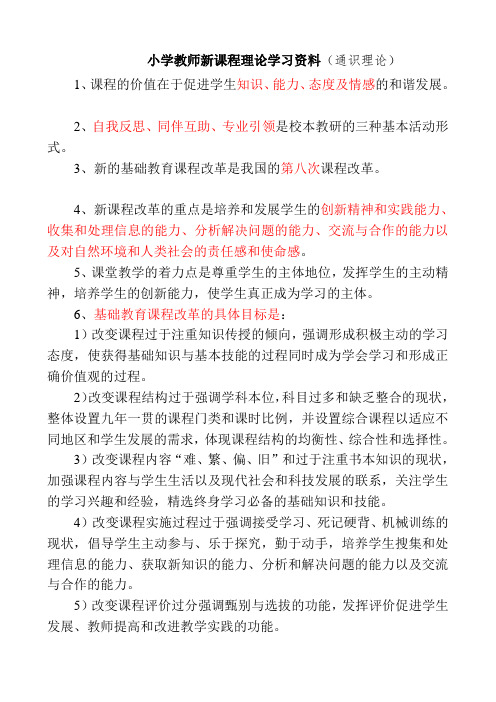 小学教师新课程理论学习资料（通识理论）

1、课程的价值在于促进学生知识、能力、态度及情感的和谐发展。

2、自我反思、同伴互助、专业引领是校本教研的三种基本活动形式。

3、新的基础教育课程改革是我国的第八次课程改革。

4、新课程改革的重点是培养和发展学生的创新精神和实践能力、收集和处理信息的能力、分析解决问题的能力、交流与合作的能力以及对自然环境和人类社会的责任感和使命感。

5、课堂教学的着力点是尊重学生的主体地位，发挥学生的主动精神，培养学生的创新能力，使学生真正成为学习的主体。

6、基础教育课程改革的具体目标是：

1）改变课程过于注重知识传授的倾向，强调形成积极主动的学习态度，使获得基础知识与基本技能的过程同时成为学会学习和形成正确价值观的过程。

2)改变课程结构过于强调学科本位，科目过多和缺乏整合的现状，整体设置九年一贯的课程门类和课时比例，并设置综合课程以适应不同地区和学生发展的需求，体现课程结构的均衡性、综合性和选择性。

3）改变课程内容“难、繁、偏、旧”和过于注重书本知识的现状，加强课程内容与学生生活以及现代社会和科技发展的联系，关注学生的学习兴趣和经验，精选终身学习必备的基础知识和技能。

4）改变课程实施过程过于强调接受学习、死记硬背、机械训练的现状，倡导学生主动参与、乐于探究，勤于动手，培养学生搜集和处理信息的能力、获取新知识的能力、分析和解决问题的能力以及交流与合作的能力。

5）改变课程评价过分强调甄别与选拔的功能，发挥评价促进学生发展、教师提高和改进教学实践的功能。